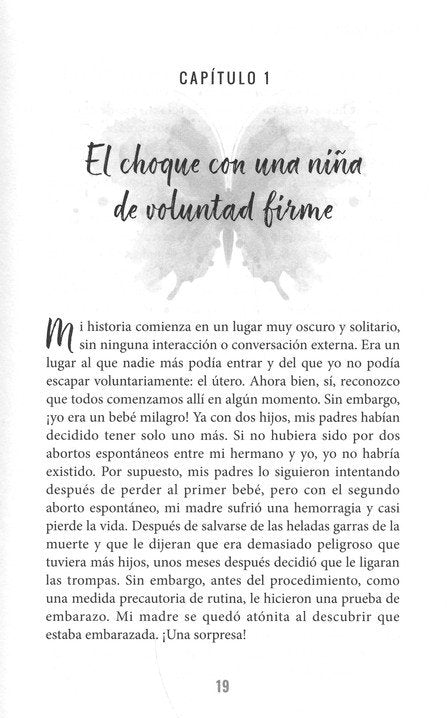 CAPÍTULO 1

El choque con una niña de voluntad firme

Mi historia comienza en un lugar muy oscuro y solitario, sin ninguna interacción o conversación externa. Era un lugar al que nadie más podía entrar y del que yo no podía escapar voluntariamente: el útero. Ahora bien, sí, reconozco que todos comenzamos allí en algún momento. Sin embargo, ¡yo era un bebé milagro! Ya con dos hijos, mis padres habían decidido tener solo uno más. Si no hubiera sido por dos abortos espontáneos entre mi hermano y yo, yo no habría existido. Por supuesto, mis padres lo siguieron intentando después de perder al primer bebé, pero con el segundo aborto espontáneo, mi madre sufrió una hemorragia y casi pierde la vida. Después de salvarse de las heladas garras de la muerte y que le dijeran que era demasiado peligroso que tuviera más hijos, unos meses después decidió que le ligaran las trompas. Sin embargo, antes del procedimiento, como una medida precautoria de rutina, le hicieron una prueba de embarazo. Mi madre se quedó atónita al descubrir que estaba embarazada. ¡Una sorpresa!

19